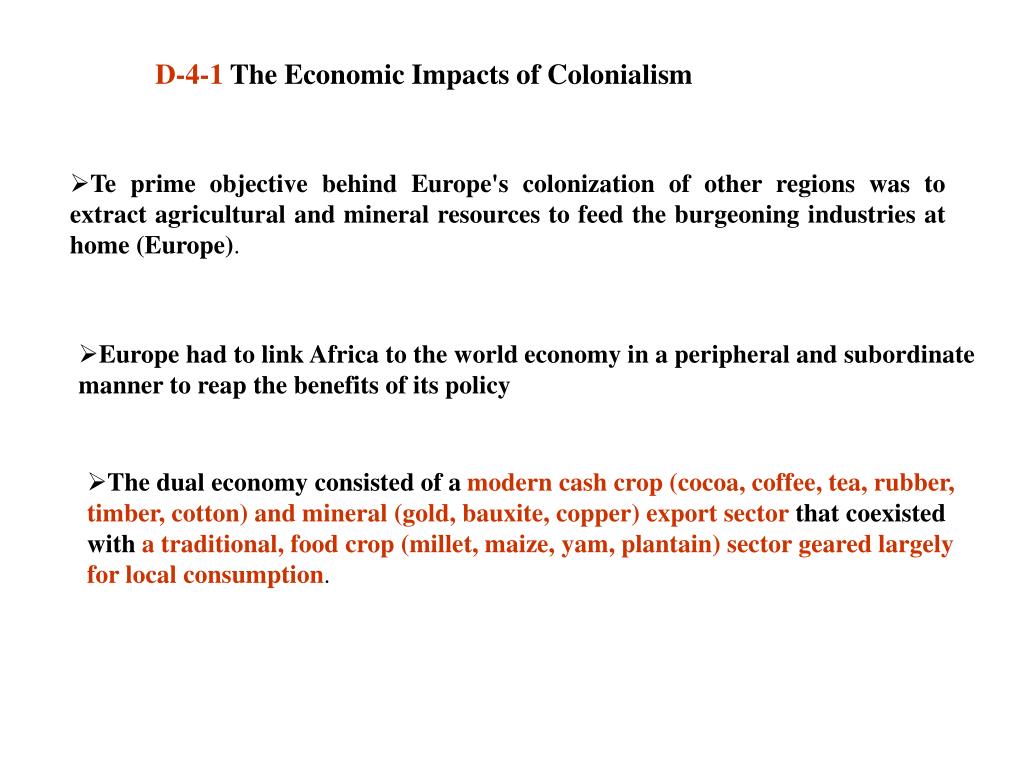 D-4-1 The Economic Impacts of Colonialism

➢Te prime objective behind Europe's colonization of other regions was to extract agricultural and mineral resources to feed the burgeoning industries at home (Europe).

➢Europe had to link Africa to the world economy in a peripheral and subordinate manner to reap the benefits of its policy

➢The dual economy consisted of a modern cash crop (cocoa, coffee, tea, rubber, timber, cotton) and mineral (gold, bauxite, copper) export sector that coexisted with a traditional, food crop (millet, maize, yam, plantain) sector geared largely for local consumption.